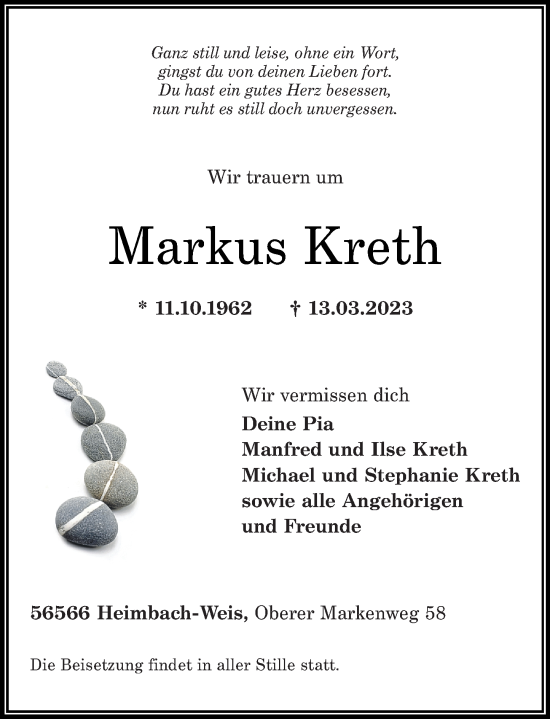 Ganz still und leise, ohne ein Wort,
gingst du von deinen Lieben fort.
Du hast ein gutes Herz besessen,
nun ruht es still doch unvergessen.

Wir trauern um

Markus Kreth

* 11.10.1962 † 13.03.2023

Wir vermissen dich
Deine Pia
Manfred und Ilse Kreth
Michael und Stephanie Kreth
sowie alle Angehörigen
und Freunde

56566 Heimbach-Weis, Oberer Markenweg 58

Die Beisetzung findet in aller Stille statt.